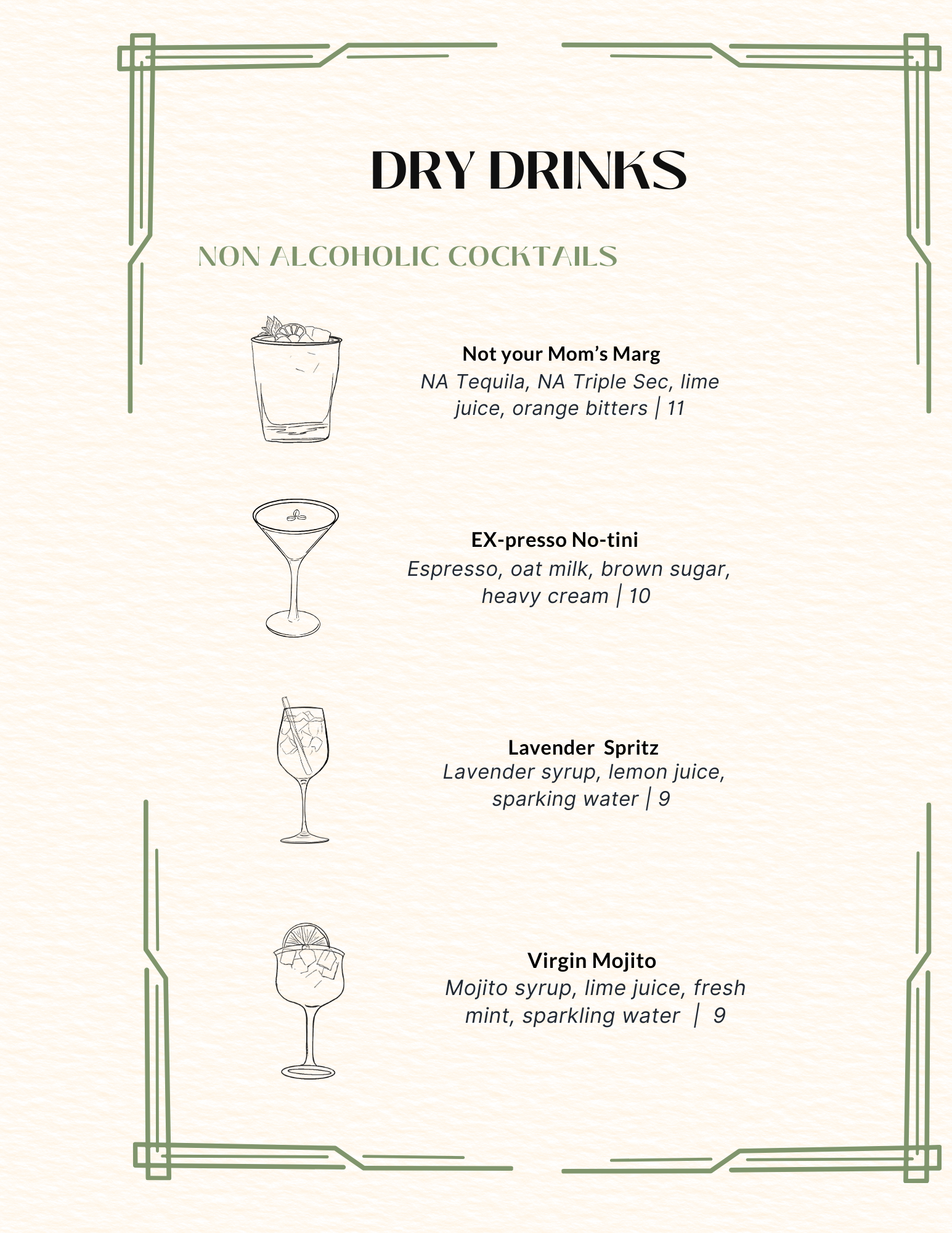 DRY DRINKS

NON ALCOHOLIC COCKTAILS

Not your Mom's Marg
NA Tequila, NA Triple Sec, lime juice, orange bitters | 11

EX-presso No-tini
Espresso, oat milk, brown sugar, heavy cream | 10

Lavender Spritz
Lavender syrup, lemon juice, sparking water | 9

Virgin Mojito
Mojito syrup, lime juice, fresh mint, sparkling water | 9